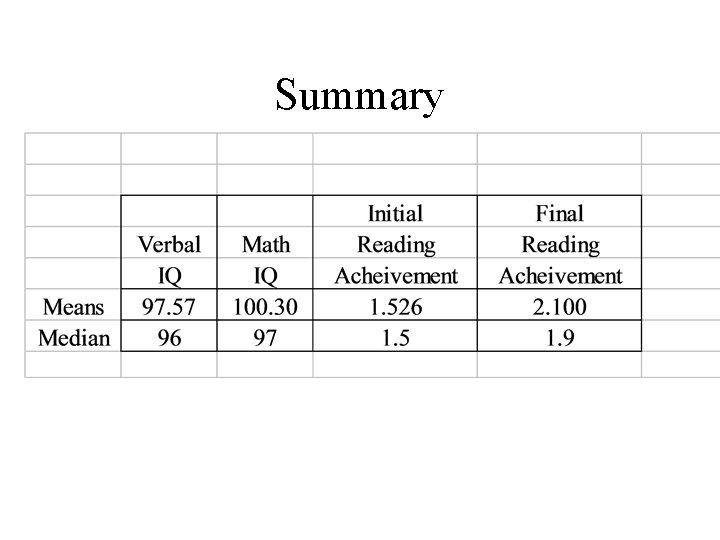 Summary

|  | Verbal IQ | Math IQ | Initial Reading Acheivement | Final Reading Acheivement |
|---|---|---|---|---|
| Means | 97.57 | 100.30 | 1.526 | 2.100 |
| Median | 96 | 97 | 1.5 | 1.9 |